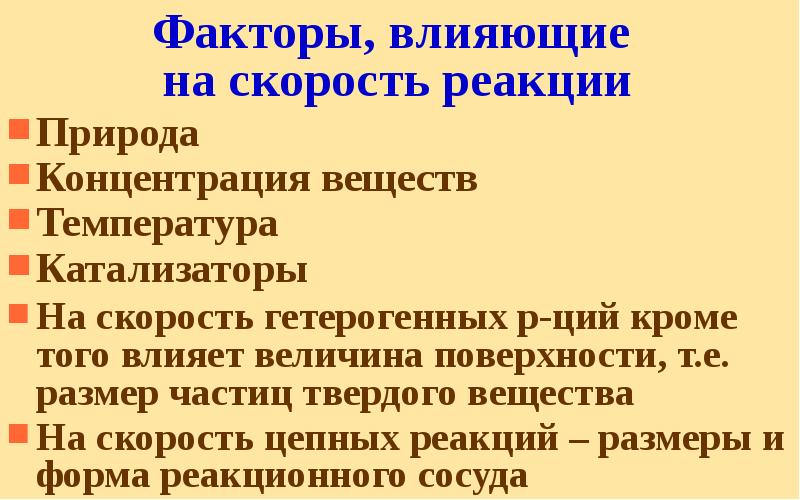 Факторы, влияющие на скорость реакции

Природа

Концентрация веществ

Температура

Катализаторы

На скорость гетерогенных р-ций кроме того влияет величина поверхности, т.е. размер частиц твердого вещества

На скорость цепных реакций – размеры и форма реакционного сосуда